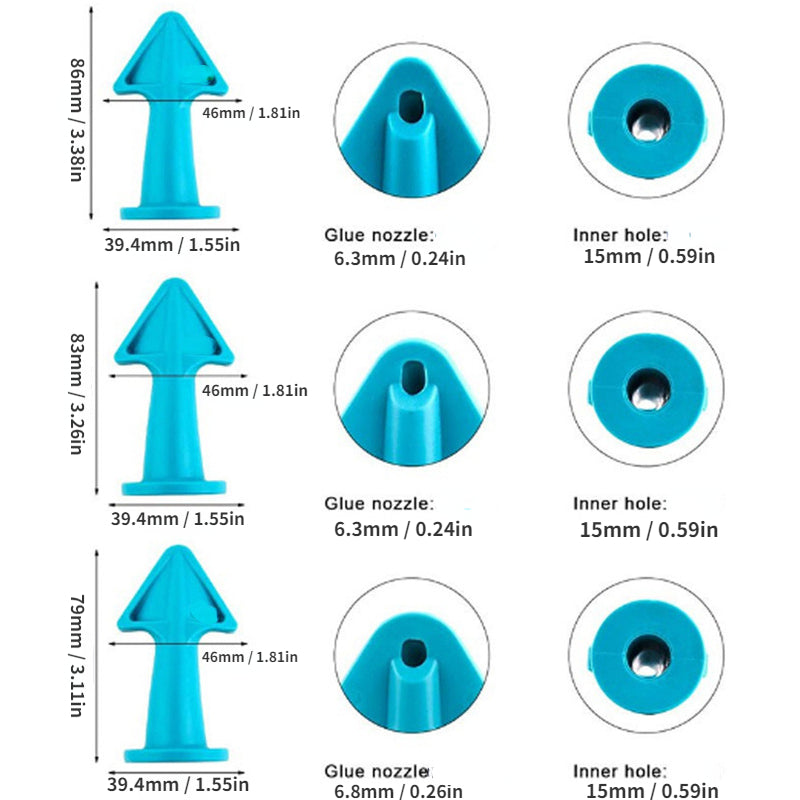 86mm / 3.38in
46mm / 1.81in
39.4mm / 1.55in
Glue nozzle:
6.3mm / 0.24in
Inner hole:
15mm / 0.59in

83mm / 3.26in
46mm / 1.81in
39.4mm / 1.55in
Glue nozzle:
6.3mm / 0.24in
Inner hole:
15mm / 0.59in

79mm / 3.11in
46mm / 1.81in
39.4mm / 1.55in
Glue nozzle:
6.8mm / 0.26in
Inner hole:
15mm / 0.59in